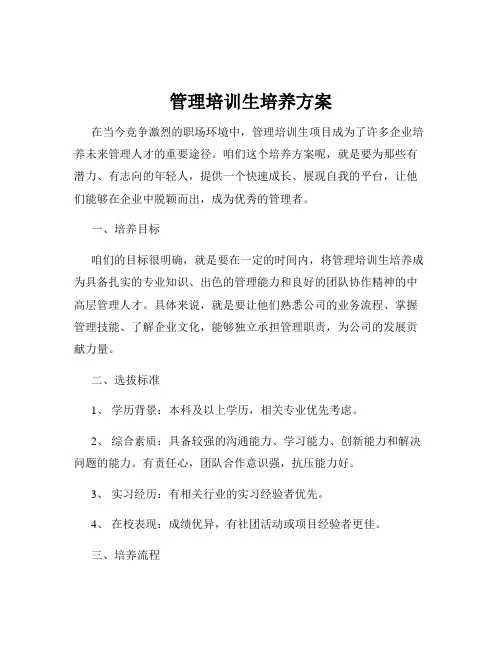 管理培训生培养方案

在当今竞争激烈的职场环境中，管理培训生项目成为了许多企业培养未来管理人才的重要途径。咱们这个培养方案呢，就是要为那些有潜力、有志向的年轻人，提供一个快速成长、展现自我的平台，让他们能够在企业中脱颖而出，成为优秀的管理者。

一、培养目标

咱们的目标很明确，就是要在一定的时间内，将管理培训生培养成为具备扎实的专业知识、出色的管理能力和良好的团队协作精神的中高层管理人才。具体来说，就是要让他们熟悉公司的业务流程、掌握管理技能、了解企业文化，能够独立承担管理职责，为公司的发展贡献力量。

二、选拔标准

1、 学历背景：本科及以上学历，相关专业优先考虑。

2、 综合素质：具备较强的沟通能力、学习能力、创新能力和解决问题的能力。有责任心，团队合作意识强，抗压能力好。

3、 实习经历：有相关行业的实习经验者优先。

4、 在校表现：成绩优异，有社团活动或项目经验者更佳。

三、培养流程